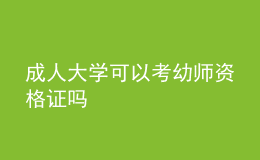 成人大学可以考幼师资格证吗